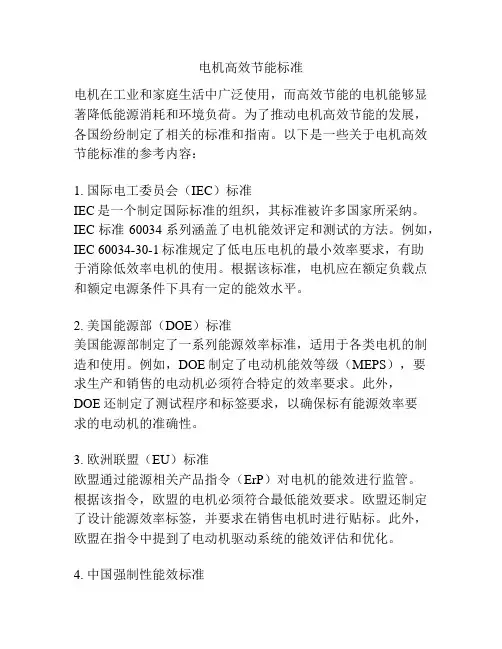 电机高效节能标准

电机在工业和家庭生活中广泛使用，而高效节能的电机能够显著降低能源消耗和环境负荷。为了推动电机高效节能的发展，各国纷纷制定了相关的标准和指南。以下是一些关于电机高效节能标准的参考内容：

1. 国际电工委员会（IEC）标准
IEC 是一个制定国际标准的组织，其标准被许多国家所采纳。IEC 标准 60034 系列涵盖了电机能效评定和测试的方法。例如，IEC 60034-30-1 标准规定了低电压电机的最小效率要求，有助于消除低效率电机的使用。根据该标准，电机应在额定负载点和额定电源条件下具有一定的能效水平。

2. 美国能源部（DOE）标准
美国能源部制定了一系列能源效率标准，适用于各类电机的制造和使用。例如，DOE 制定了电动机能效等级（MEPS），要求生产和销售的电动机必须符合特定的效率要求。此外，DOE 还制定了测试程序和标签要求，以确保标有能源效率要求的电动机的准确性。

3. 欧洲联盟（EU）标准
欧盟通过能源相关产品指令（ErP）对电机的能效进行监管。根据该指令，欧盟的电机必须符合最低能效要求。欧盟还制定了设计能源效率标签，并要求在销售电机时进行贴标。此外，欧盟在指令中提到了电动机驱动系统的能效评估和优化。

4. 中国强制性能效标准